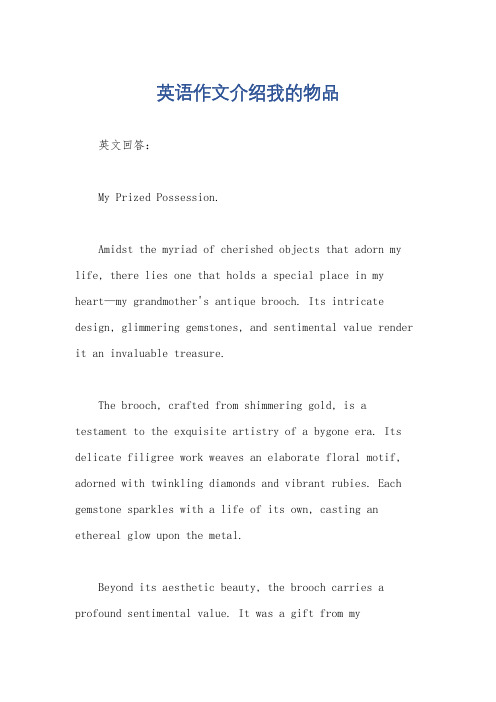 英语作文介绍我的物品

英文回答：

My Prized Possession.

Amidst the myriad of cherished objects that adorn my life, there lies one that holds a special place in my heart—my grandmother's antique brooch. Its intricate design, glimmering gemstones, and sentimental value render it an invaluable treasure.

The brooch, crafted from shimmering gold, is a testament to the exquisite artistry of a bygone era. Its delicate filigree work weaves an elaborate floral motif, adorned with twinkling diamonds and vibrant rubies. Each gemstone sparkles with a life of its own, casting an ethereal glow upon the metal.

Beyond its aesthetic beauty, the brooch carries a profound sentimental value. It was a gift from my